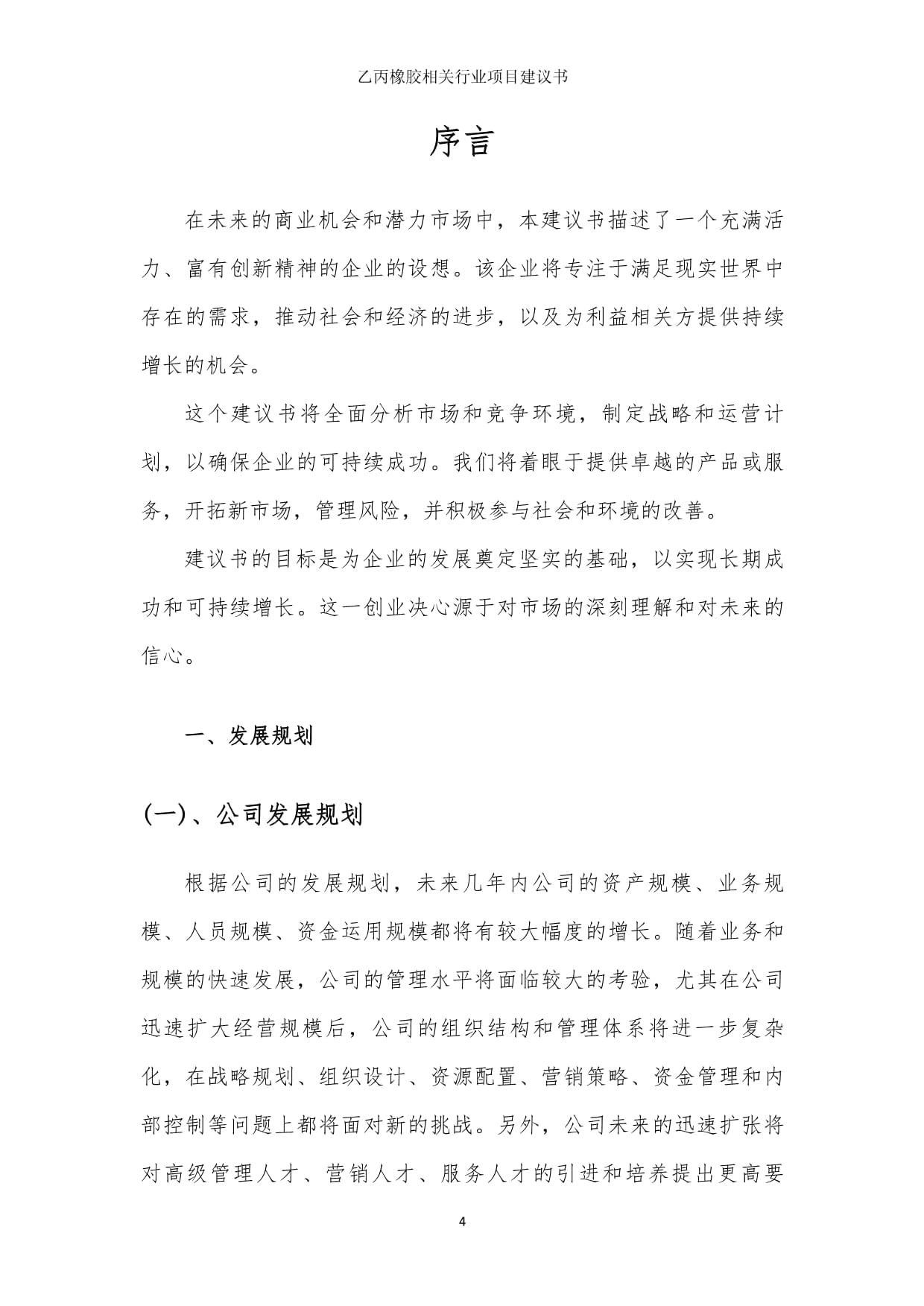 乙丙橡胶相关行业项目建议书

序言

在未来的商业机会和潜力市场中，本建议书描述了一个充满活力、富有创新精神的企业的设想。该企业将专注于满足现实世界中存在的需求，推动社会和经济的进步，以及为利益相关方提供持续增长的机会。

这个建议书将全面分析市场和竞争环境，制定战略和运营计划，以确保企业的可持续成功。我们将着眼于提供卓越的产品或服务，开拓新市场，管理风险，并积极参与社会和环境的改善。

建议书的目标是为企业的发展奠定坚实的基础，以实现长期成功和可持续增长。这一创业决心源于对市场的深刻理解和对未来的信心。

一、发展规划

(一)、公司发展规划

根据公司的发展规划，未来几年内公司的资产规模、业务规模、人员规模、资金运用规模都将有较大幅度的增长。随着业务和规模的快速发展，公司的管理水平将面临较大的考验，尤其在公司迅速扩大经营规模后，公司的组织结构和管理体系将进一步复杂化，在战略规划、组织设计、资源配置、营销策略、资金管理和内部控制等问题上都将面对新的挑战。另外，公司未来的迅速扩张将对高级管理人才、营销人才、服务人才的引进和培养提出更高要

4